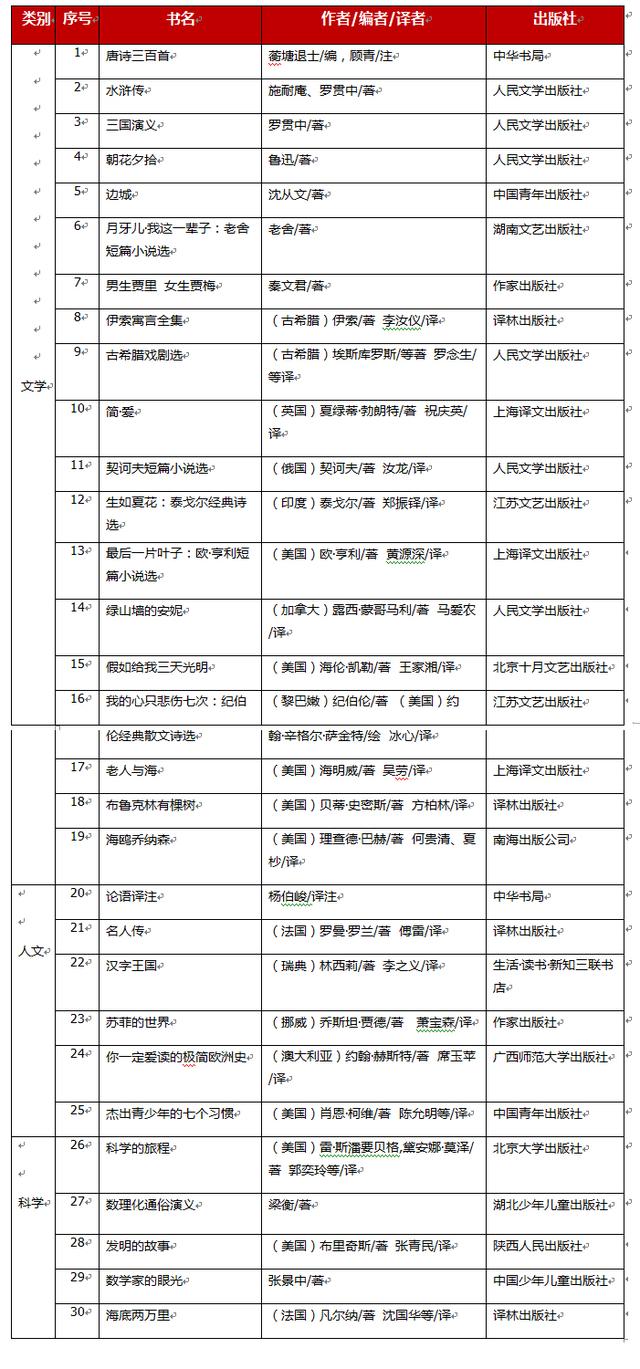 | 类别 | 序号 | 书名 | 作者/编者/译者 | 出版社 |
|---|---|---|---|---|
| 文学 | 1 | 唐诗三百首 | 蘅塘退士/编，顾青/注 | 中华书局 |
| | 2 | 水浒传 | 施耐庵、罗贯中/著 | 人民文学出版社 |
| | 3 | 三国演义 | 罗贯中/著 | 人民文学出版社 |
| | 4 | 朝花夕拾 | 鲁迅/著 | 人民文学出版社 |
| | 5 | 边城 | 沈从文/著 | 中国青年出版社 |
| | 6 | 月牙儿·我这一辈子：老舍短篇小说选 | 老舍/著 | 湖南文艺出版社 |
| | 7 | 男生贾里 女生贾梅 | 秦文君/著 | 作家出版社 |
| | 8 | 伊索寓言全集 | （古希腊）伊索/著 李汝仪/译 | 译林出版社 |
| | 9 | 古希腊戏剧选 | （古希腊）埃斯库罗斯/等著 罗念生/等译 | 人民文学出版社 |
| | 10 | 简·爱 | （英国）夏绿蒂·勃朗特/著 祝庆英/译 | 上海译文出版社 |
| | 11 | 契诃夫短篇小说选 | （俄国）契诃夫/著 汝龙/译 | 人民文学出版社 |
| | 12 | 生如夏花：泰戈尔经典诗选 | （印度）泰戈尔/著 郑振铎/译 | 江苏文艺出版社 |
| | 13 | 最后一片叶子：欧·亨利短篇小说选 | （美国）欧·亨利/著 黄源深/译 | 上海译文出版社 |
| | 14 | 绿山墙的安妮 | （加拿大）露西·蒙哥马利/著 马爱农/译 | 人民文学出版社 |
| | 15 | 假如给我三天光明 | （美国）海伦·凯勒/著 王家湘/译 | 北京十月文艺出版社 |
| | 16 | 我的心只悲伤七次：纪伯伦经典散文诗选 | （黎巴嫩）纪伯伦/著 （美国）约翰·辛格尔·萨金特/绘 冰心/译 | 江苏文艺出版社 |
| | 17 | 老人与海 | （美国）海明威/著 吴劳/译 | 上海译文出版社 |
| | 18 | 布鲁克林有棵树 | （美国）贝蒂·史密斯/著 方柏林/译 | 译林出版社 |
| | 19 | 海鸥乔纳森 | （美国）理查德·巴赫/著 何贵清、夏杪/译 | 南海出版公司 |
| 人文 | 20 | 论语译注 | 杨伯峻/译注 | 中华书局 |
| | 21 | 名人传 | （法国）罗曼·罗兰/著 傅雷/译 | 译林出版社 |
| | 22 | 汉字王国 | （瑞典）林西莉/著 李之义/译 | 生活·读书·新知三联书店 |
| | 23 | 苏菲的世界 | （挪威）乔斯坦·贾德/著 萧宝森/译 | 作家出版社 |
| | 24 | 你一定爱读的极简欧洲史 | （澳大利亚）约翰·赫斯特/著 席玉苹/译 | 广西师范大学出版社 |
| | 25 | 杰出青少年的七个习惯 | （美国）肖恩·柯维/著 陈允明等/译 | 中国青年出版社 |
| 科学 | 26 | 科学的旅程 | （美国）雷·斯潘塞贝格,黛安娜·莫泽/著 郭奕玲等/译 | 北京大学出版社 |
| | 27 | 数理化通俗演义 | 梁衡/著 | 湖北少年儿童出版社 |
| | 28 | 发明的故事 | （美国）布里奇斯/著 张青民/译 | 陕西人民出版社 |
| | 29 | 数学家的眼光 | 张景中/著 | 中国少年儿童出版社 |
| | 30 | 海底两万里 | （法国）凡尔纳/著 沈国华等/译 | 译林出版社 |